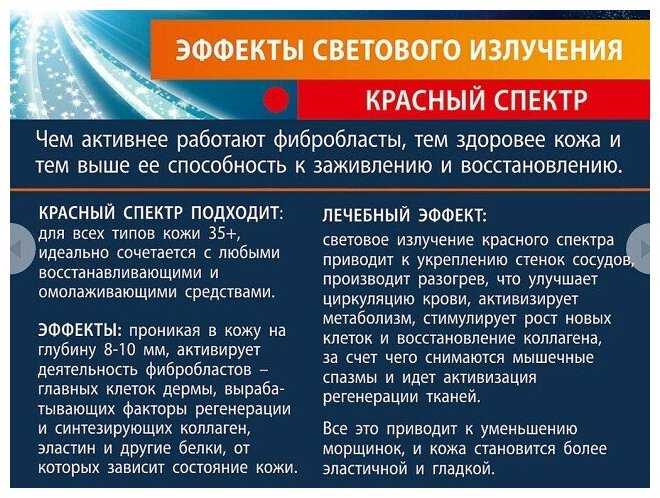 ЭФФЕКТЫ СВЕТОВОГО ИЗЛУЧЕНИЯ

КРАСНЫЙ СПЕКТР

Чем активнее работают фибробласты, тем здоровее кожа и тем выше ее способность к заживлению и восстановлению.

КРАСНЫЙ СПЕКТР ПОДХОДИТ: для всех типов кожи 35+, идеально сочетается с любыми восстанавливающими и омолаживающими средствами.

ЭФФЕКТЫ: проникая в кожу на глубину 8-10 мм, активирует деятельность фибробластов – главных клеток дермы, вырабатывающих факторы регенерации и синтезирующих коллаген, эластин и другие белки, от которых зависит состояние кожи.

ЛЕЧЕБНЫЙ ЭФФЕКТ:
световое излучение красного спектра приводит к укреплению стенок сосудов, производит разогрев, что улучшает циркуляцию крови, активизирует метаболизм, стимулирует рост новых клеток и восстановление коллагена, за счет чего снимаются мышечные спазмы и идет активизация регенерации тканей.

Все это приводит к уменьшению морщинок, и кожа становится более эластичной и гладкой.